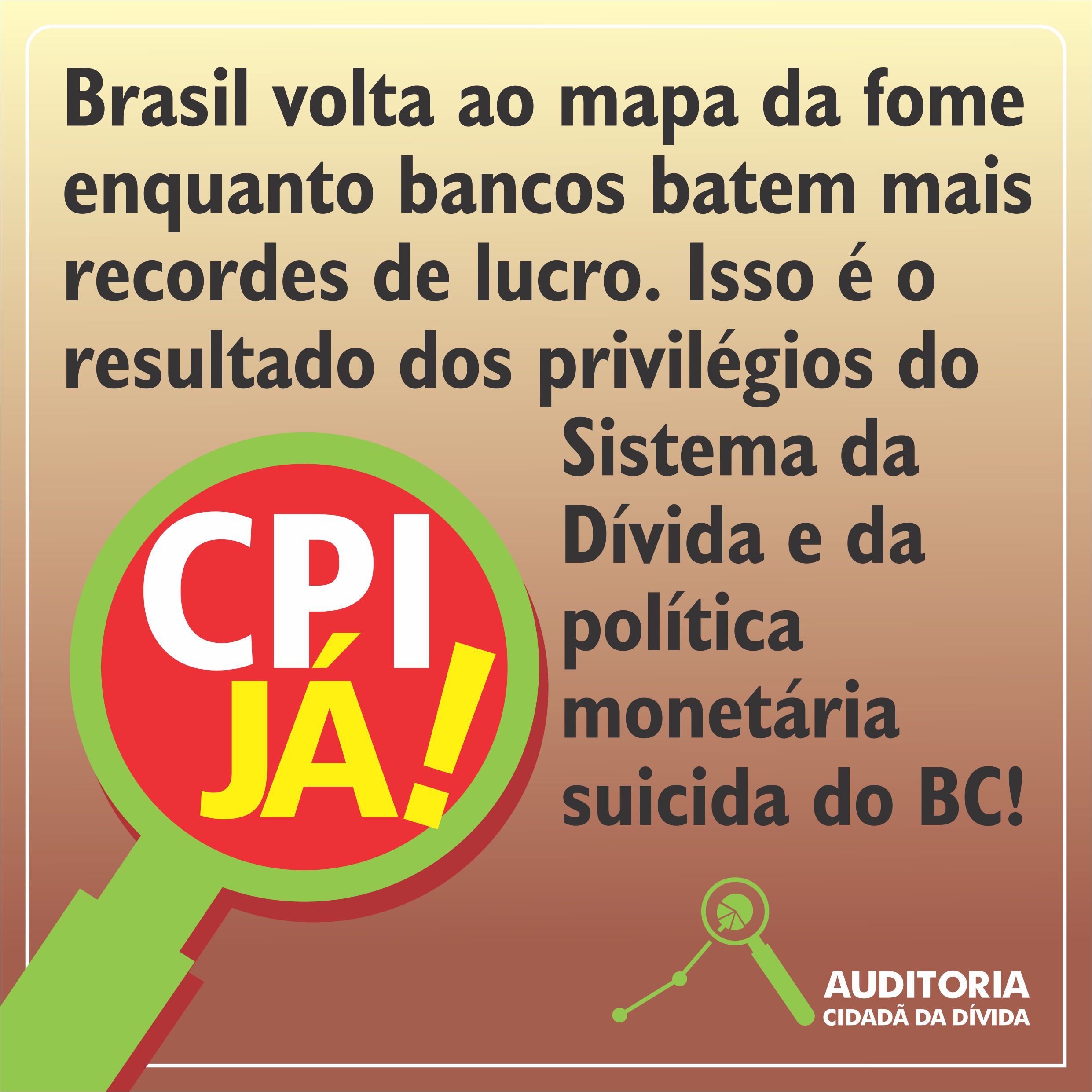 Brasil volta ao mapa da fome enquanto bancos batem mais recordes de lucro. Isso é o resultado dos privilégios do Sistema da Dívida e da política monetária suicida do BC!

CPI JÁ!

AUDITORIA
CIDADÃ DA DÍVIDA